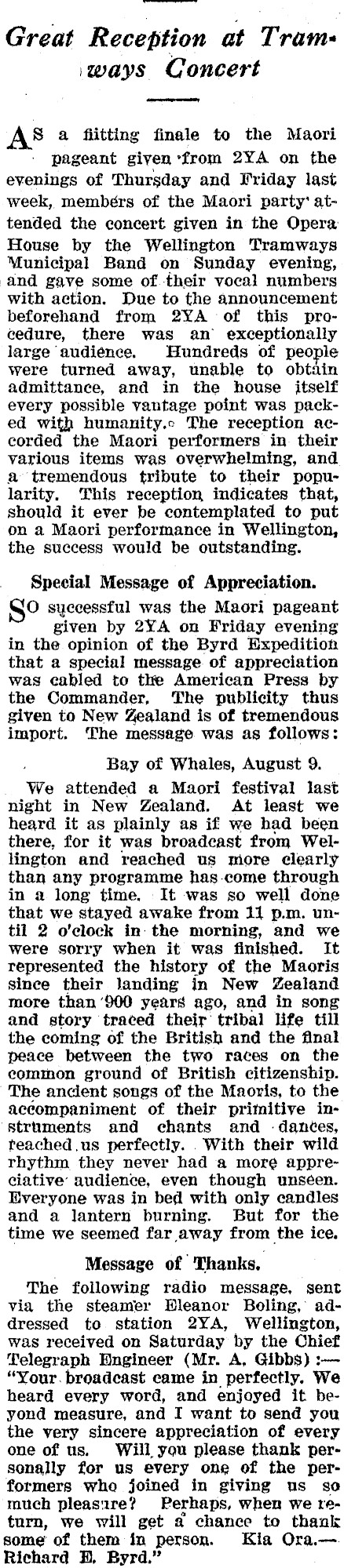 Great Reception at Tramways Concert

AS a fiitting finale to the Maori pageant given from 2YA on the evenings of Thursday and Friday last week, members of the Maori party attended the concert given in the Opera House by the Wellington Tramways Municipal Band on Sunday evening, and gave some of their vocal numbers with action. Due to the announcement beforehand from 2YA of this procedure, there was an exceptionally large audience. Hundreds of people were turned away, unable to obtain admittance, and in the house itself every possible vantage point was packed with humanity. The reception accorded the Maori performers in their various items was overwhelming, and a tremendous tribute to their popularity. This reception indicates that, should it ever be contemplated to put on a Maori performance in Wellington, the success would be outstanding.

Special Message of Appreciation.

SO successful was the Maori pageant given by 2YA on Friday evening in the opinion of the Byrd Expedition that a special message of appreciation was cabled to the American Press by the Commander. The publicity thus given to New Zealand is of tremendous import. The message was as follows:

Bay of Whales, August 9.

We attended a Maori festival last night in New Zealand. At least we heard it as plainly as if we had been there, for it was broadcast from Wellington and reached us more clearly than any programme has come through in a long time. It was so well done that we stayed awake from 11 p.m. until 2 o'clock in the morning, and we were sorry when it was finished. It represented the history of the Maoris since their landing in New Zealand more than 900 years ago, and in song and story traced their tribal life till the coming of the British and the final peace between the two races on the common ground of British citizenship. The ancient songs of the Maoris, to the accompaniment of their primitive instruments and chants and dances, reached us perfectly. With their wild rhythm they never had a more appreciative audience, even though unseen. Everyone was in bed with only candles and a lantern burning. But for the time we seemed far away from the ice.

Message of Thanks.

The following radio message, sent via the steamer Eleanor Boling, addressed to station 2YA, Wellington, was received on Saturday by the Chief Telegraph Engineer (Mr. A. Gibbs):—"Your broadcast came in perfectly. We heard every word, and enjoyed it beyond measure, and I want to send you the very sincere appreciation of every one of us. Will you please thank personally for us every one of the performers who joined in giving us so much pleasure? Perhaps, when we return, we will get a chance to thank some of them in person. Kia Ora.—Richard E. Byrd."